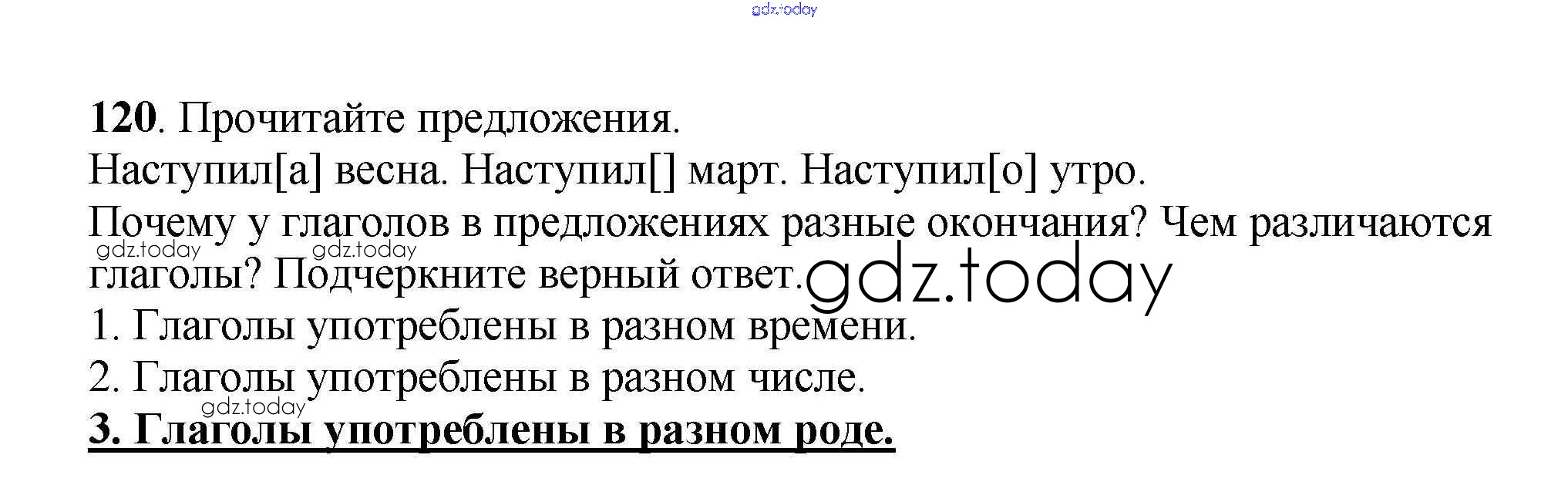 120. Прочитайте предложения.

Наступил[а] весна. Наступил[] март. Наступил[о] утро.

Почему у глаголов в предложениях разные окончания? Чем различаются глаголы? Подчеркните верный ответ.

1. Глаголы употреблены в разном времени.

2. Глаголы употреблены в разном числе.

3. Глаголы употреблены в разном роде.

gdz.today